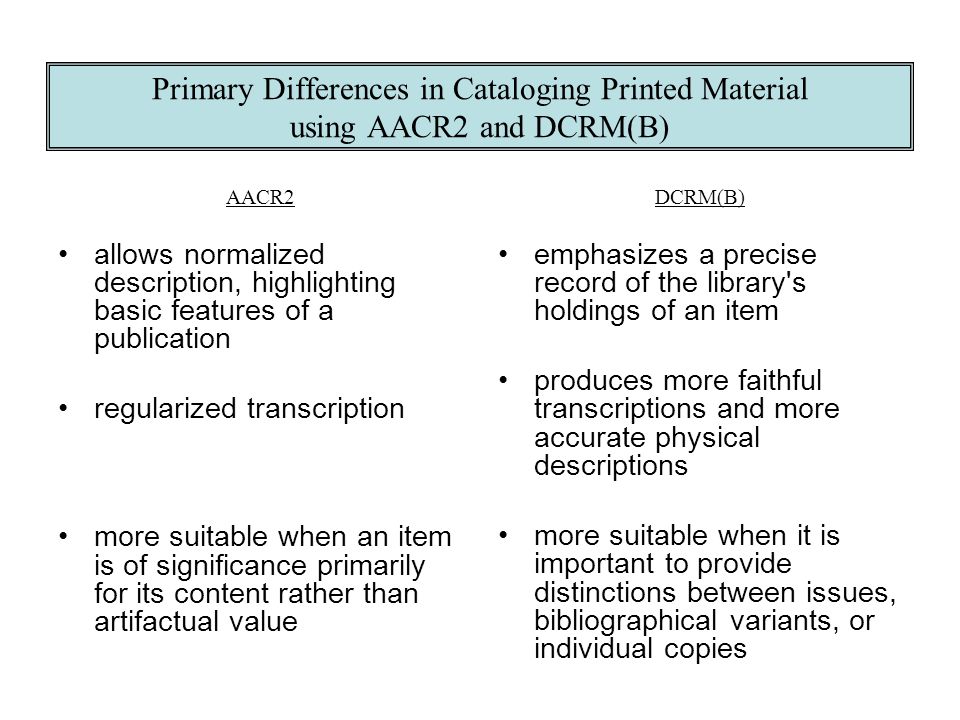 Primary Differences in Cataloging Printed Material using AACR2 and DCRM(B)

AACR2

• allows normalized description, highlighting basic features of a publication

• regularized transcription

• more suitable when an item is of significance primarily for its content rather than artifactual value

DCRM(B)

• emphasizes a precise record of the library's holdings of an item

• produces more faithful transcriptions and more accurate physical descriptions

• more suitable when it is important to provide distinctions between issues, bibliographical variants, or individual copies